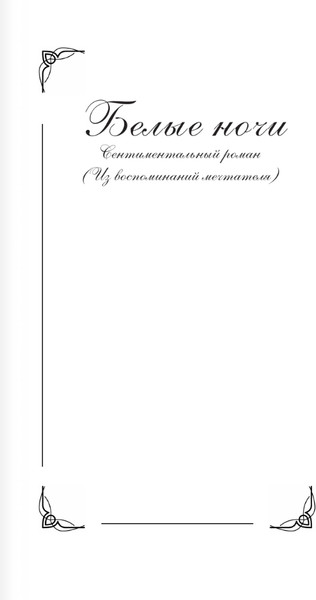 Белые ночи

Сентиментальный роман
(Из воспоминаний мечтателя)